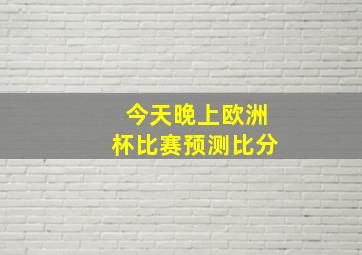 今天晚上欧洲杯比赛预测比分